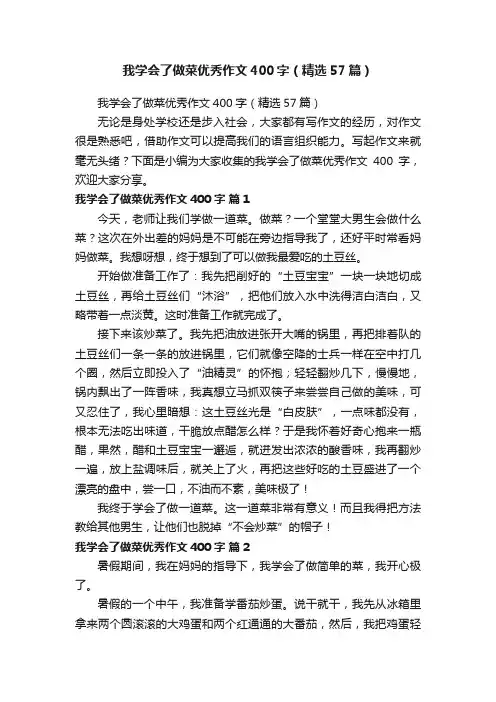 我学会了做菜优秀作文400字（精选57篇）

我学会了做菜优秀作文400字（精选57篇）

无论是身处学校还是步入社会，大家都有写作文的经历，对作文很是熟悉吧，借助作文可以提高我们的语言组织能力。写起作文来就毫无头绪？下面是小编为大家收集的我学会了做菜优秀作文 400 字，欢迎大家分享。

我学会了做菜优秀作文400字 篇1

今天，老师让我们学做一道菜。做菜？一个堂堂大男生会做什么菜？这次在外出差的妈妈是不可能在旁边指导我了，还好平时常看妈妈做菜。我想呀想，终于想到了可以做我最爱吃的土豆丝。

开始做准备工作了：我先把削好的“土豆宝宝”一块一块地切成土豆丝，再给土豆丝们“沐浴”，把他们放入水中洗得洁白洁白，又略带着一点淡黄。这时准备工作就完成了。

接下来该炒菜了。我先把油放进张开大嘴的锅里，再把排着队的土豆丝们一条一条的放进锅里，它们就像空降的士兵一样在空中打几个圈，然后立即投入了“油精灵”的怀抱；轻轻翻炒几下，慢慢地，锅内飘出了一阵香味，我真想立马抓双筷子来尝尝自己做的美味，可又忍住了，我心里暗想：这土豆丝光是“白皮肤”，一点味都没有，根本无法吃出味道，干脆放点醋怎么样？于是我怀着好奇心抱来一瓶醋，果然，醋和土豆宝宝一邂逅，就迸发出浓浓的酸香味，我再翻炒一遍，放上盐调味后，就关上了火，再把这些好吃的土豆盛进了一个漂亮的盘中，尝一口，不油而不素，美味极了！

我终于学会了做一道菜。这一道菜非常有意义！而且我得把方法教给其他男生，让他们也脱掉“不会炒菜”的帽子！

我学会了做菜优秀作文400字 篇2

暑假期间，我在妈妈的指导下，我学会了做简单的菜，我开心极了。

暑假的一个中午，我准备学番茄炒蛋。说干就干，我先从冰箱里拿来两个圆滚滚的大鸡蛋和两个红通通的大番茄，然后，我把鸡蛋轻